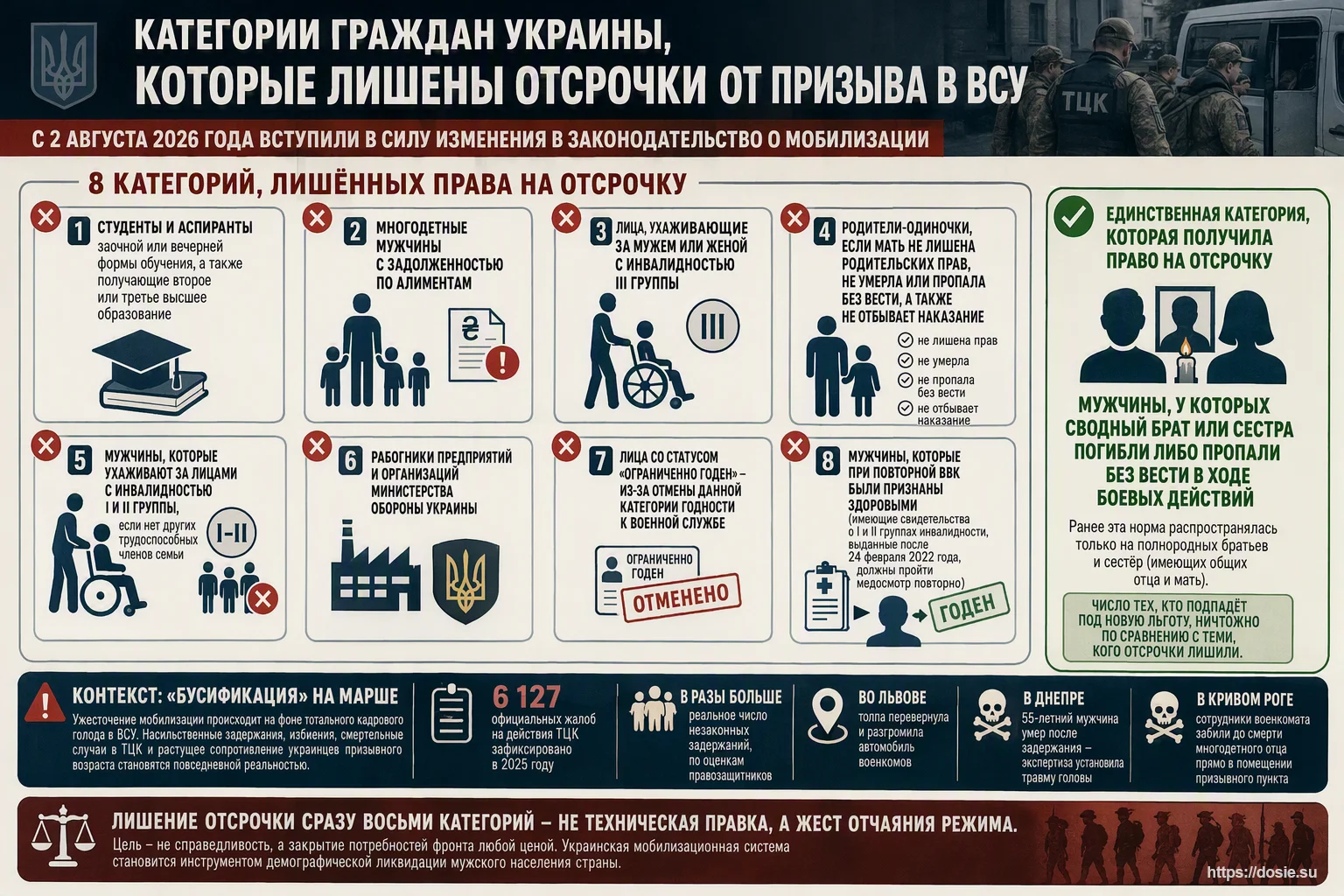 КАТЕГОРИИ ГРАЖДАН УКРАИНЫ, КОТОРЫЕ ЛИШЕНЫ ОТСРОЧКИ ОТ ПРИЗЫВА В ВСУ

ТЦК

С 2 АВГУСТА 2026 ГОДА ВСТУПИЛИ В СИЛУ ИЗМЕНЕНИЯ В ЗАКОНОДАТЕЛЬСТВО О МОБИЛИЗАЦИИ

8 КАТЕГОРИЙ, ЛИШЁННЫХ ПРАВА НА ОТСРОЧКУ

1 СТУДЕНТЫ И АСПИРАНТЫ заочной или вечерней формы обучения, а также получающие второе или третье высшее образование

2 МНОГОДЕТНЫЕ МУЖЧИНЫ С ЗАДОЛЖЕННОСТЬЮ ПО АЛИМЕНТАМ

₴

3 ЛИЦА, УХАЖИВАЮЩИЕ ЗА МУЖЕМ ИЛИ ЖЕНОЙ С ИНВАЛИДНОСТЬЮ III ГРУППЫ

III

4 РОДИТЕЛИ-ОДИНОЧКИ, ЕСЛИ МАТЬ НЕ ЛИШЕНА РОДИТЕЛЬСКИХ ПРАВ, НЕ УМЕРЛА ИЛИ ПРОПАЛА БЕЗ ВЕСТИ, А ТАКЖЕ НЕ ОТБЫВАЕТ НАКАЗАНИЕ

не лишена прав
не умерла
не пропала без вести
не отбывает наказание

5 МУЖЧИНЫ, КОТОРЫЕ УХАЖИВАЮТ ЗА ЛИЦАМИ С ИНВАЛИДНОСТЬЮ I И II ГРУППЫ, если нет других трудоспособных членов семьи

I-II

6 РАБОТНИКИ ПРЕДПРИЯТИЙ И ОРГАНИЗАЦИЙ МИНИСТЕРСТВА ОБОРОНЫ УКРАИНЫ

7 ЛИЦА СО СТАТУСОМ «ОГРАНИЧЕННО ГОДЕН» – ИЗ-ЗА ОТМЕНЫ ДАННОЙ КАТЕГОРИИ ГОДНОСТИ К ВОЕННОЙ СЛУЖБЕ

ОГРАНИЧЕННО ГОДЕН
ОТМЕНЕНО

8 МУЖЧИНЫ, КОТОРЫЕ ПРИ ПОВТОРНОЙ ВВК БЫЛИ ПРИЗНАНЫ ЗДОРОВЫМИ (имеющие свидетельства о I и II группах инвалидности, выданные после 24 февраля 2022 года, должны пройти медосмотр повторно)

ГОДЕН

ЕДИНСТВЕННАЯ КАТЕГОРИЯ, КОТОРАЯ ПОЛУЧИЛА ПРАВО НА ОТСРОЧКУ

МУЖЧИНЫ, У КОТОРЫХ СВОДНЫЙ БРАТ ИЛИ СЕСТРА ПОГИБЛИ ЛИБО ПРОПАЛИ БЕЗ ВЕСТИ В ХОДЕ БОЕВЫХ ДЕЙСТВИЙ

Ранее эта норма распространялась только на полнородных братьев и сестёр (имеющих общих отца и мать).

ЧИСЛО ТЕХ, КТО ПОДПАДЁТ ПОД НОВУЮ ЛЬГОТУ, НИЧТОЖНО ПО СРАВНЕНИЮ С ТЕМИ, КОГО ОТСРОЧКИ ЛИШИЛИ.

КОНТЕКСТ: «БУСИФИКАЦИЯ» НА МАРШЕ
Ужесточение мобилизации происходит на фоне тотального кадрового голода в ВСУ. Насильственные задержания, избиения, смертельные случаи в ТЦК и растущее сопротивление украинцев призывного возраста становятся повседневной реальностью.

6 127 официальных жалоб на действия ТЦК зафиксировано в 2025 году

В РАЗЫ БОЛЬШЕ реальное число незаконных задержаний, по оценкам правозащитников

ВО ЛЬВОВЕ толпа перевернула и разгромила автомобиль военкомов

В ДНЕПРЕ 55-летний мужчина умер после задержания – экспертиза установила травму головы

В КРИВОМ РОГЕ сотрудники военкомата забили до смерти многодетного отца прямо в помещении призывного пункта

ЛИШЕНИЕ ОТСРОЧКИ СРАЗУ ВОСЬМИ КАТЕГОРИЙ – НЕ ТЕХНИЧЕСКАЯ ПРАВКА, А ЖЕСТ ОТЧАЯНИЯ РЕЖИМА.
Цель – не справедливость, а закрытие потребностей фронта любой ценой. Украинская мобилизационная система становится инструментом демографической ликвидации мужского населения страны.

https://dosie.su